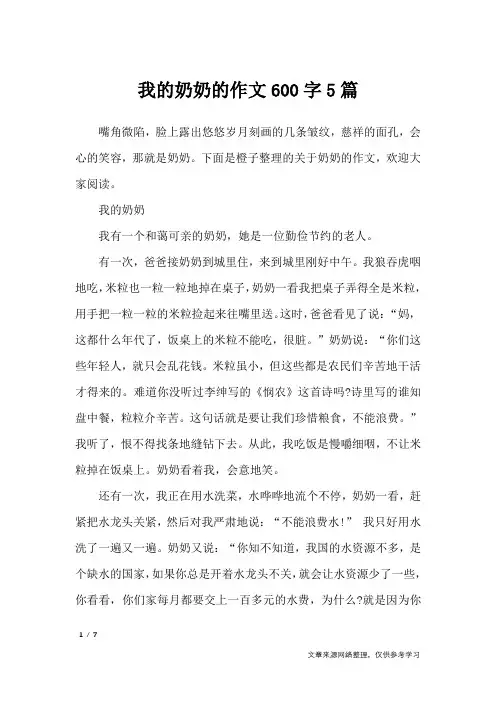 我的奶奶的作文600字5篇

嘴角微陷，脸上露出悠悠岁月刻画的几条皱纹，慈祥的面孔，会心的笑容，那就是奶奶。下面是橙子整理的关于奶奶的作文，欢迎大家阅读。

我的奶奶

我有一个和蔼可亲的奶奶，她是一位勤俭节约的老人。

有一次，爸爸接奶奶到城里住，来到城里刚好中午。我狼吞虎咽地吃，米粒也一粒一粒地掉在桌子，奶奶一看我把桌子弄得全是米粒，用手把一粒一粒的米粒捡起来往嘴里送。这时，爸爸看见了说：“妈，这都什么年代了，饭桌上的米粒不能吃，很脏。”奶奶说：“你们这些年轻人，就只会乱花钱。米粒虽小，但这些都是农民们辛苦地干活才得来的。难道你没听过李绅写的《悯农》这首诗吗?诗里写的谁知盘中餐，粒粒介辛苦。这句话就是要让我们珍惜粮食，不能浪费。”我听了，恨不得找条地缝钻下去。从此，我吃饭是慢嚼细咽，不让米粒掉在饭桌上。奶奶看着我，会意地笑。

还有一次，我正在用水洗菜，水哗哗地流个不停，奶奶一看，赶紧把水龙头关紧，然后对我严肃地说：“不能浪费水!” 我只好用水洗了一遍又一遍。奶奶又说：“你知不知道，我国的水资源不多，是个缺水的国家，如果你总是开着水龙头不关，就会让水资源少了一些，你看看，你们家每月都要交上一百多元的水费，为什么?就是因为你

1 / 7

文章来源网络整理，仅供参考学习